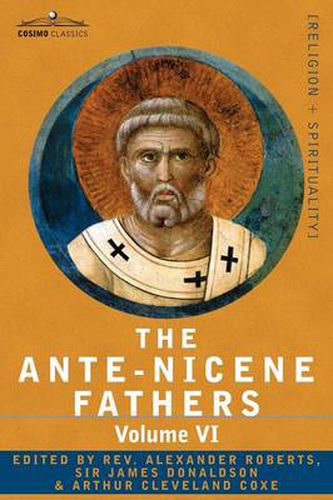 COSIMO CLASSICS

[RELIGION + SPIRITUALITY]

THE ANTE-NICENE FATHERS

Volume VI

EDITED BY REV. ALEXANDER ROBERTS, SIR JAMES DONALDSON & ARTHUR CLEVELAND COXE